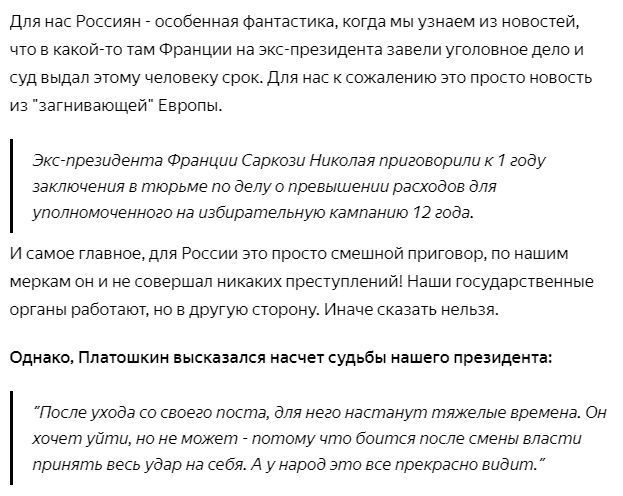 Для нас Россиян - особенная фантастика, когда мы узнаем из новостей, что в какой-то там Франции на экс-президента завели уголовное дело и суд выдал этому человеку срок. Для нас к сожалению это просто новость из "загнивающей" Европы.

Экс-президента Франции Саркози Николая приговорили к 1 году заключения в тюрьме по делу о превышении расходов для уполномоченного на избирательную кампанию 12 года.

И самое главное, для России это просто смешной приговор, по нашим меркам он и не совершал никаких преступлений! Наши государственные органы работают, но в другую сторону. Иначе сказать нельзя.

Однако, Платошкин высказался насчет судьбы нашего президента:

"После ухода со своего поста, для него настанут тяжелые времена. Он хочет уйти, но не может - потому что боится после смены власти принять весь удар на себя. А у народ это все прекрасно видит."